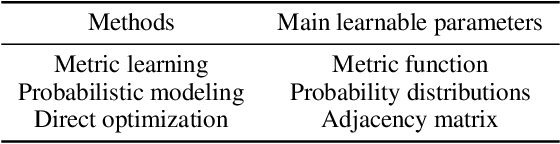 | Methods | Main learnable parameters |
|---|---|
| Metric learning | Metric function |
| Probabilistic modeling | Probability distributions |
| Direct optimization | Adjacency matrix |